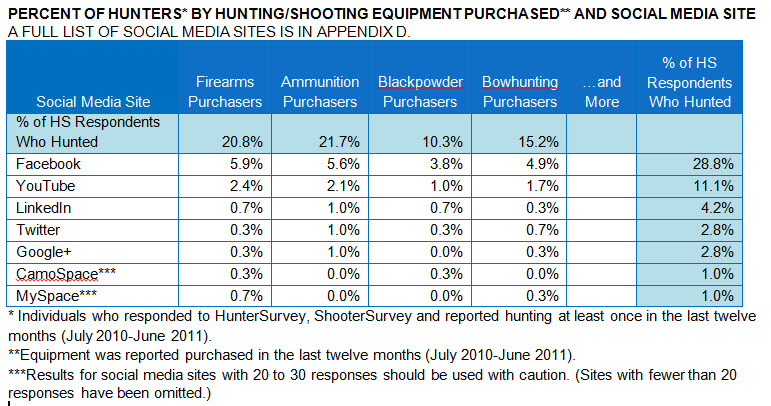 PERCENT OF HUNTERS* BY HUNTING/SHOOTING EQUIPMENT PURCHASED** AND SOCIAL MEDIA SITE
A FULL LIST OF SOCIAL MEDIA SITES IS IN APPENDIX D.

| Social Media Site | Firearms Purchasers | Ammunition Purchasers | Blackpowder Purchasers | Bowhunting Purchasers | ...and More | % of HS Respondents Who Hunted |
|---|---|---|---|---|---|---|
| % of HS Respondents Who Hunted | 20.8% | 21.7% | 10.3% | 15.2% | | |
| Facebook | 5.9% | 5.6% | 3.8% | 4.9% | | 28.8% |
| YouTube | 2.4% | 2.1% | 1.0% | 1.7% | | 11.1% |
| LinkedIn | 0.7% | 1.0% | 0.7% | 0.3% | | 4.2% |
| Twitter | 0.3% | 1.0% | 0.3% | 0.7% | | 2.8% |
| Google+ | 0.3% | 1.0% | 0.0% | 0.3% | | 2.8% |
| CamoSpace*** | 0.3% | 0.0% | 0.3% | 0.0% | | 1.0% |
| MySpace*** | 0.7% | 0.0% | 0.0% | 0.3% | | 1.0% |

* Individuals who responded to HunterSurvey, ShooterSurvey and reported hunting at least once in the last twelve months (July 2010-June 2011).
**Equipment was reported purchased in the last twelve months (July 2010-June 2011).
***Results for social media sites with 20 to 30 responses should be used with caution. (Sites with fewer than 20 responses have been omitted.)